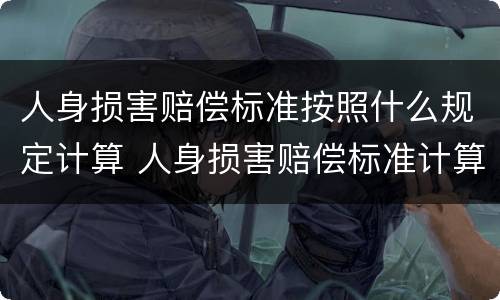 人身损害赔偿标准按照什么规定计算 人身损害赔偿标准计算